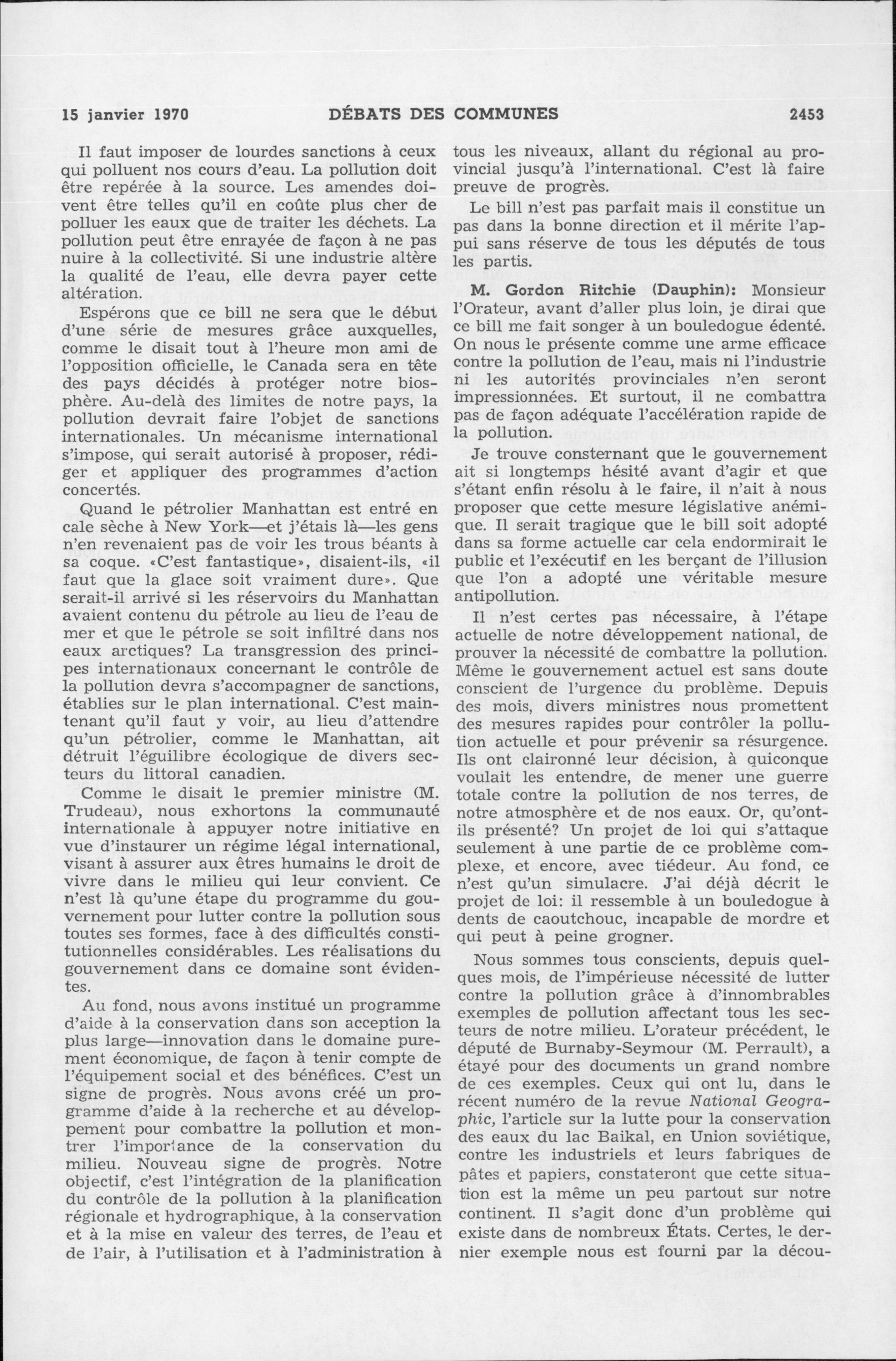 15 janvier 1970 DÉBATS DES COMMUNES 2453

Il faut imposer de lourdes sanctions à ceux qui polluent nos cours d'eau. La pollution doit être repérée à la source. Les amendes doivent être telles qu'il en coûte plus cher de polluer les eaux que de traiter les déchets. La pollution peut être enrayée de façon à ne pas nuire à la collectivité. Si une industrie altère la qualité de l'eau, elle devra payer cette altération.

Espérons que ce bill ne sera que le début d'une série de mesures grâce auxquelles, comme le disait tout à l'heure mon ami de l'opposition officielle, le Canada sera en tête des pays décidés à protéger notre biosphère. Au-delà des limites de notre pays, la pollution devrait faire l'objet de sanctions internationales. Un mécanisme international s'impose, qui serait autorisé à proposer, rédiger et appliquer des programmes d'action concertés.

Quand le pétrolier Manhattan est entré en cale sèche à New York—et j'étais là—les gens n'en revenaient pas de voir les trous béants à sa coque. «C'est fantastique», disaient-ils, «il faut que la glace soit vraiment dure». Que serait-il arrivé si les réservoirs du Manhattan avaient contenu du pétrole au lieu de l'eau de mer et que le pétrole se soit infiltré dans nos eaux arctiques? La transgression des principes internationaux concernant le contrôle de la pollution devra s'accompagner de sanctions, établies sur le plan international. C'est maintenant qu'il faut y voir, au lieu d'attendre qu'un pétrolier, comme le Manhattan, ait détruit l'éguilibre écologique de divers secteurs du littoral canadien.

Comme le disait le premier ministre (M. Trudeau), nous exhortons la communauté internationale à appuyer notre initiative en vue d'instaurer un régime légal international, visant à assurer aux êtres humains le droit de vivre dans le milieu qui leur convient. Ce n'est là qu'une étape du programme du gouvernement pour lutter contre la pollution sous toutes ses formes, face à des difficultés constitutionnelles considérables. Les réalisations du gouvernement dans ce domaine sont évidentes.

Au fond, nous avons institué un programme d'aide à la conservation dans son acception la plus large—innovation dans le domaine purement économique, de façon à tenir compte de l'équipement social et des bénéfices. C'est un signe de progrès. Nous avons créé un programme d'aide à la recherche et au développement pour combattre la pollution et montrer l'importance de la conservation du milieu. Nouveau signe de progrès. Notre objectif, c'est l'intégration de la planification du contrôle de la pollution à la planification régionale et hydrographique, à la conservation et à la mise en valeur des terres, de l'eau et de l'air, à l'utilisation et à l'administration à tous les niveaux, allant du régional au provincial jusqu'à l'international. C'est là faire preuve de progrès.

Le bill n'est pas parfait mais il constitue un pas dans la bonne direction et il mérite l'appui sans réserve de tous les députés de tous les partis.

M. Gordon Ritchie (Dauphin): Monsieur l'Orateur, avant d'aller plus loin, je dirai que ce bill me fait songer à un bouledogue édenté. On nous le présente comme une arme efficace contre la pollution de l'eau, mais ni l'industrie ni les autorités provinciales n'en seront impressionnées. Et surtout, il ne combattra pas de façon adéquate l'accélération rapide de la pollution.

Je trouve consternant que le gouvernement ait si longtemps hésité avant d'agir et que s'étant enfin résolu à le faire, il n'ait à nous proposer que cette mesure législative anémique. Il serait tragique que le bill soit adopté dans sa forme actuelle car cela endormirait le public et l'exécutif en les berçant de l'illusion que l'on a adopté une véritable mesure antipollution.

Il n'est certes pas nécessaire, à l'étape actuelle de notre développement national, de prouver la nécessité de combattre la pollution. Même le gouvernement actuel est sans doute conscient de l'urgence du problème. Depuis des mois, divers ministres nous promettent des mesures rapides pour contrôler la pollution actuelle et pour prévenir sa résurgence. Ils ont claironné leur décision, à quiconque voulait les entendre, de mener une guerre totale contre la pollution de nos terres, de notre atmosphère et de nos eaux. Or, qu'ont-ils présenté? Un projet de loi qui s'attaque seulement à une partie de ce problème complexe, et encore, avec tiédeur. Au fond, ce n'est qu'un simulacre. J'ai déjà décrit le projet de loi: il ressemble à un bouledogue à dents de caoutchouc, incapable de mordre et qui peut à peine grogner.

Nous sommes tous conscients, depuis quelques mois, de l'impérieuse nécessité de lutter contre la pollution grâce à d'innombrables exemples de pollution affectant tous les secteurs de notre milieu. L'orateur précédent, le député de Burnaby-Seymour (M. Perrault), a étayé pour des documents un grand nombre de ces exemples. Ceux qui ont lu, dans le récent numéro de la revue National Geographic, l'article sur la lutte pour la conservation des eaux du lac Baikal, en Union soviétique, contre les industriels et leurs fabriques de pâtes et papiers, constateront que cette situation est la même un peu partout sur notre continent. Il s'agit donc d'un problème qui existe dans de nombreux États. Certes, le dernier exemple nous est fourni par la décou-